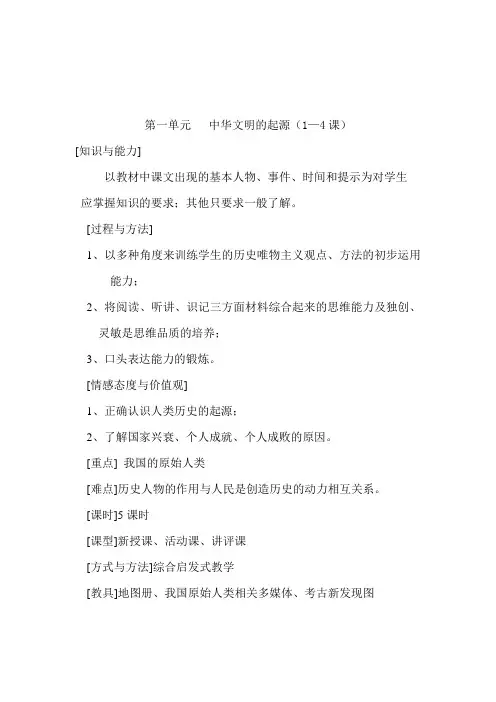 第一单元　中华文明的起源（1—4 课）

[知识与能力]

以教材中课文出现的基本人物、事件、时间和提示为对学生应掌握知识的要求；其他只要求一般了解。

[过程与方法]

1、以多种角度来训练学生的历史唯物主义观点、方法的初步运用能力；

2、将阅读、听讲、识记三方面材料综合起来的思维能力及独创、灵敏是思维品质的培养；

3、口头表达能力的锻炼。

[情感态度与价值观]

1、正确认识人类历史的起源；

2、了解国家兴衰、个人成就、个人成败的原因。

[重点] 我国的原始人类

[难点]历史人物的作用与人民是创造历史的动力相互关系。

[课时]5 课时

[课型]新授课、活动课、讲评课

[方式与方法]综合启发式教学

[教具]地图册、我国原始人类相关多媒体、考古新发现图